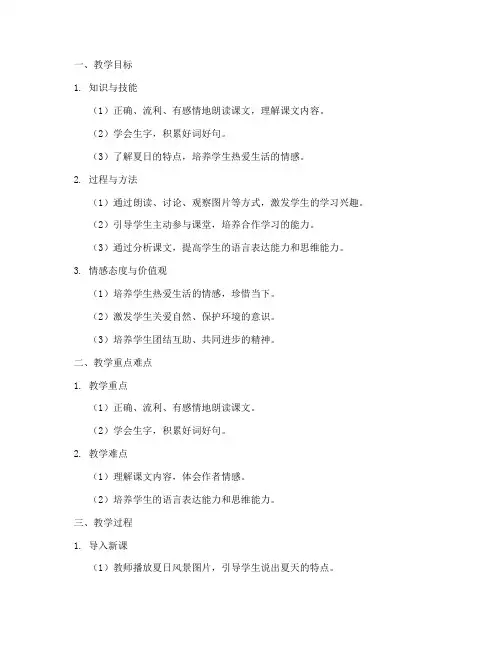 一、教学目标

1. 知识与技能

（1）正确、流利、有感情地朗读课文，理解课文内容。

（2）学会生字，积累好词好句。

（3）了解夏日的特点，培养学生热爱生活的情感。

2. 过程与方法

（1）通过朗读、讨论、观察图片等方式，激发学生的学习兴趣。

（2）引导学生主动参与课堂，培养合作学习的能力。

（3）通过分析课文，提高学生的语言表达能力和思维能力。

3. 情感态度与价值观

（1）培养学生热爱生活的情感，珍惜当下。

（2）激发学生关爱自然、保护环境的意识。

（3）培养学生团结互助、共同进步的精神。

二、教学重点难点

1. 教学重点

（1）正确、流利、有感情地朗读课文。

（2）学会生字，积累好词好句。

2. 教学难点

（1）理解课文内容，体会作者情感。

（2）培养学生的语言表达能力和思维能力。

三、教学过程

1. 导入新课

（1）教师播放夏日风景图片，引导学生说出夏天的特点。